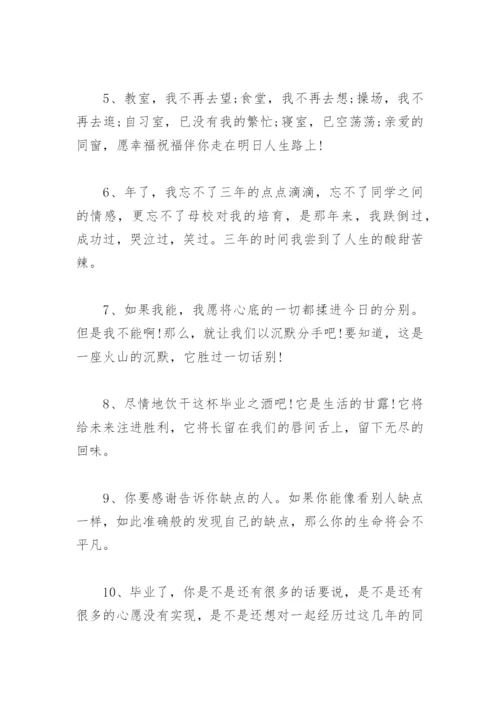 5、教室，我不再去望;食堂，我不再去想;操场，我不再去逛;自习室，已没有我的繁忙;寝室，已空荡荡;亲爱的同窗，愿幸福祝福伴你走在明日人生路上!

6、年了，我忘不了三年的点点滴滴，忘不了同学之间的情感，更忘不了母校对我的培育，是那年来，我跌倒过，成功过，哭泣过，笑过。三年的时间我尝到了人生的酸甜苦辣。

7、如果我能，我愿将心底的一切都揉进今日的分别。但是我不能啊!那么，就让我们以沉默分手吧!要知道，这是一座火山的沉默，它胜过一切话别!

8、尽情地饮干这杯毕业之酒吧!它是生活的甘露!它将给未来注进胜利，它将长留在我们的唇间舌上，留下无尽的回味。

9、你要感谢告诉你缺点的人。如果你能像看别人缺点一样，如此准确般的发现自己的缺点，那么你的生命将会不平凡。

10、毕业了，你是不是还有很多的话要说，是不是还有很多的心愿没有实现，是不是还想对一起经历过这几年的同